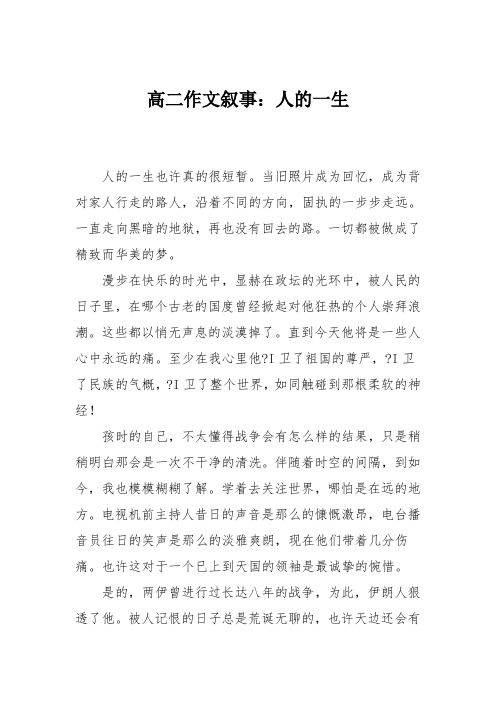 高二作文叙事：人的一生

人的一生也许真的很短暂。当旧照片成为回忆，成为背对家人行走的路人，沿着不同的方向，固执的一步步走远。一直走向黑暗的地狱，再也没有回去的路。一切都被做成了精致而华美的梦。

漫步在快乐的时光中，显赫在政坛的光环中，被人民的日子里，在哪个古老的国度曾经掀起对他狂热的个人崇拜浪潮。这些都以悄无声息的淡漠掉了。直到今天他将是一些人心中永远的痛。至少在我心里他?I 卫了祖国的尊严，?I 卫了民族的气概，?I 卫了整个世界，如同触碰到那根柔软的神经！

孩时的自己，不太懂得战争会有怎么样的结果，只是稍稍明白那会是一次不干净的清洗。伴随着时空的间隔，到如今，我也模模糊糊了解。学着去关注世界，哪怕是在远的地方。电视机前主持人昔日的声音是那么的慷慨激昂，电台播音员往日的笑声是那么的淡雅爽朗，现在他们带着几分伤痛。也许这对于一个已上到天国的领袖是最诚挚的惋惜。

是的，两伊曾进行过长达八年的战争，为此，伊朗人狠透了他。被人记恨的日子总是荒诞无聊的，也许天边还会有